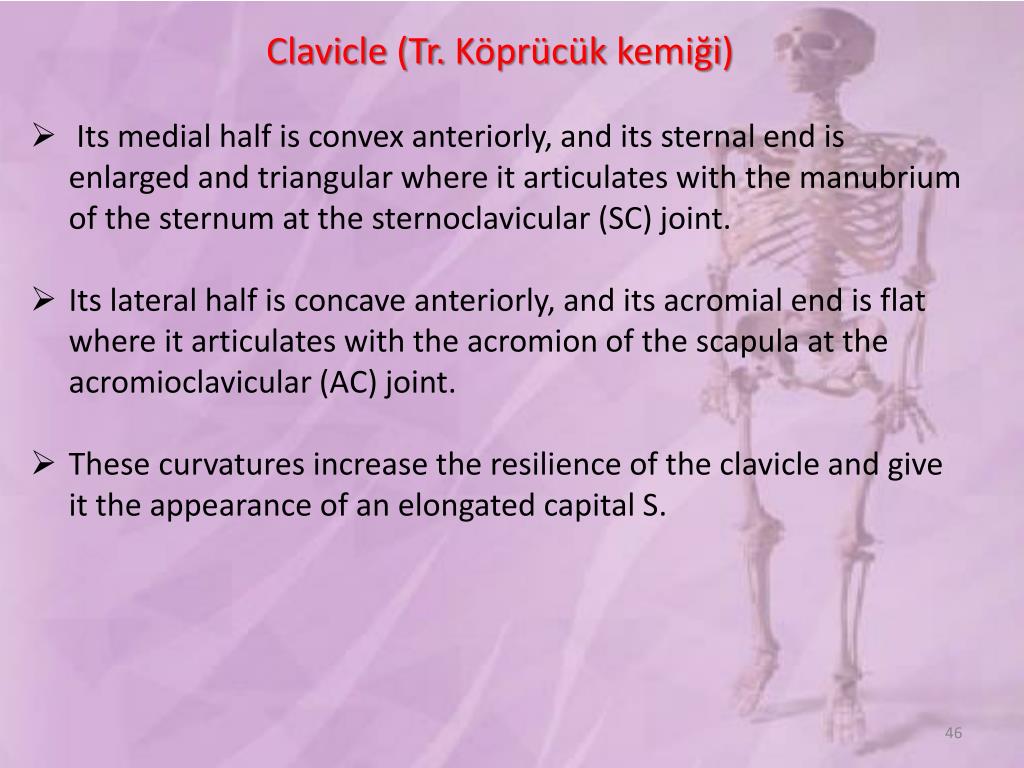 Clavicle (Tr. Köprücük kemiği)

➢ Its medial half is convex anteriorly, and its sternal end is enlarged and triangular where it articulates with the manubrium of the sternum at the sternoclavicular (SC) joint.

➢ Its lateral half is concave anteriorly, and its acromial end is flat where it articulates with the acromion of the scapula at the acromioclavicular (AC) joint.

➢ These curvatures increase the resilience of the clavicle and give it the appearance of an elongated capital S.

46